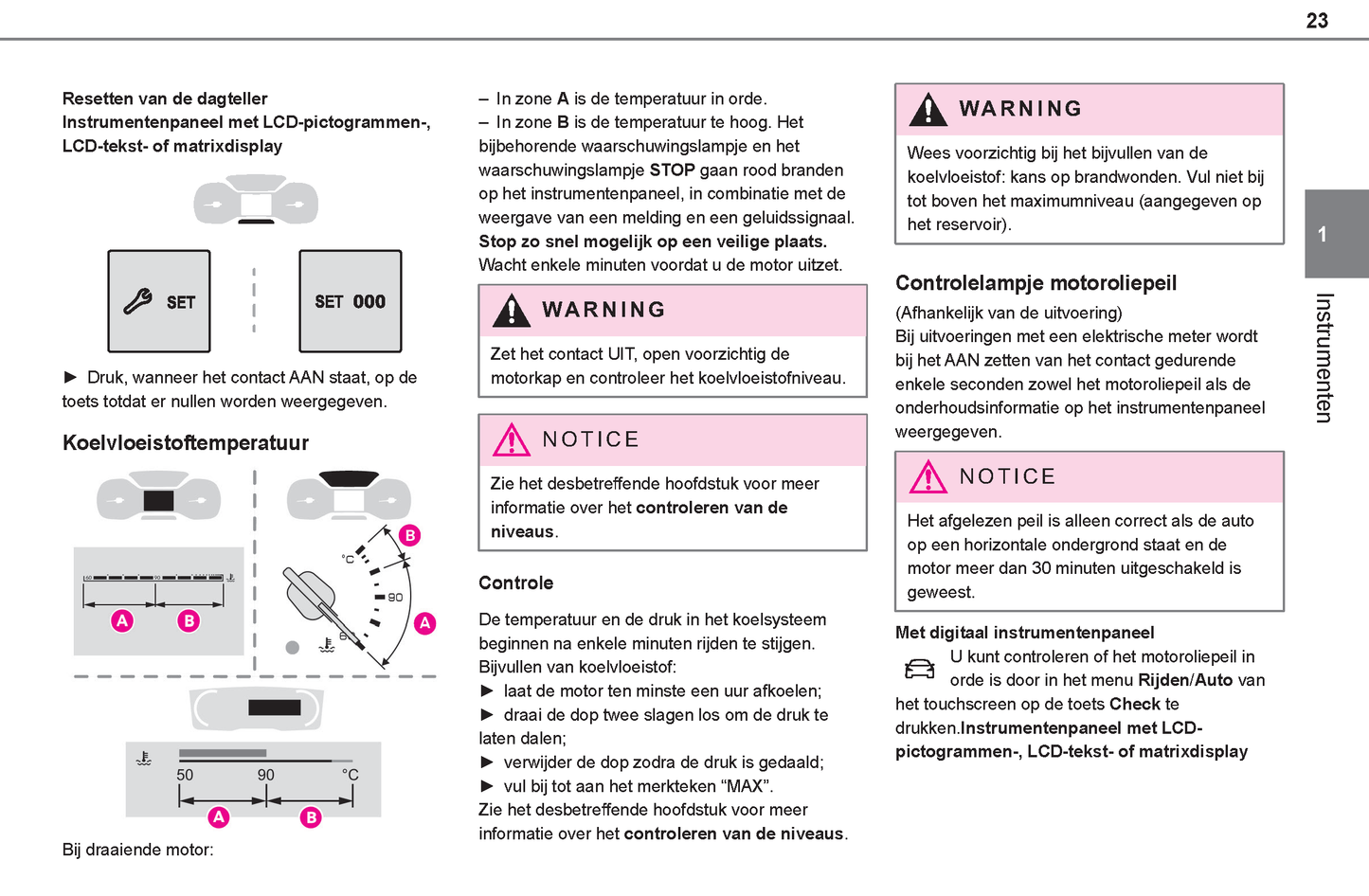 23

Resetten van de dagteller
Instrumentenpaneel met LCD-pictogrammen-, LCD-tekst- of matrixdisplay

SET

SET 000

► Druk, wanneer het contact AAN staat, op de toets totdat er nullen worden weergegeven.

Koelvloeistoftemperatuur

A B

°C

90

B

A

50 90 °C

A B

Bij draaiende motor:

– In zone A is de temperatuur in orde.
– In zone B is de temperatuur te hoog. Het bijbehorende waarschuwingslampje en het waarschuwingslampje STOP gaan rood branden op het instrumentenpaneel, in combinatie met de weergave van een melding en een geluidssignaal.
Stop zo snel mogelijk op een veilige plaats.
Wacht enkele minuten voordat u de motor uitzet.

WARNING

Zet het contact UIT, open voorzichtig de motorkap en controleer het koelvloeistofniveau.

NOTICE

Zie het desbetreffende hoofdstuk voor meer informatie over het controleren van de niveaus.

Controle

De temperatuur en de druk in het koelsysteem beginnen na enkele minuten rijden te stijgen.
Bijvullen van koelvloeistof:
► laat de motor ten minste een uur afkoelen;
► draai de dop twee slagen los om de druk te laten dalen;
► verwijder de dop zodra de druk is gedaald;
► vul bij tot aan het merkteken “MAX”.
Zie het desbetreffende hoofdstuk voor meer informatie over het controleren van de niveaus.

WARNING

Wees voorzichtig bij het bijvullen van de koelvloeistof: kans op brandwonden. Vul niet bij tot boven het maximumniveau (aangegeven op het reservoir).

Controlelampje motoroliepeil

(Afhankelijk van de uitvoering)
Bij uitvoeringen met een elektrische meter wordt bij het AAN zetten van het contact gedurende enkele seconden zowel het motoroliepeil als de onderhoudsinformatie op het instrumentenpaneel weergegeven.

NOTICE

Het afgelezen peil is alleen correct als de auto op een horizontale ondergrond staat en de motor meer dan 30 minuten uitgeschakeld is geweest.

Met digitaal instrumentenpaneel
U kunt controleren of het motoroliepeil in orde is door in het menu Rijden/Auto van het touchscreen op de toets Check te drukken.Instrumentenpaneel met LCD-pictogrammen-, LCD-tekst- of matrixdisplay

1

Instrumenten